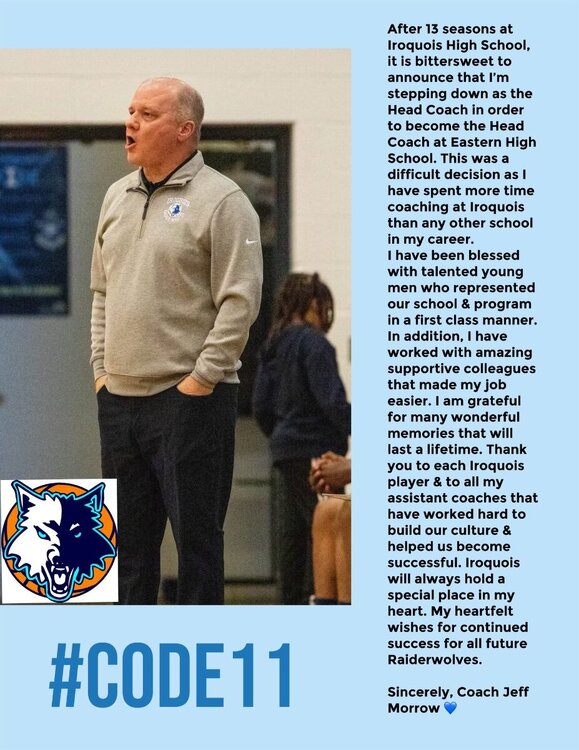 After 13 seasons at Iroquois High School, it is bittersweet to announce that I'm stepping down as the Head Coach in order to become the Head Coach at Eastern High School. This was a difficult decision as I have spent more time coaching at Iroquois than any other school in my career.

I have been blessed with talented young men who represented our school & program in a first class manner. In addition, I have worked with amazing supportive colleagues that made my job easier. I am grateful for many wonderful memories that will last a lifetime. Thank you to each Iroquois player & to all my assistant coaches that have worked hard to build our culture & helped us become successful. Iroquois will always hold a special place in my heart. My heartfelt wishes for continued success for all future Raiderwolves.

Sincerely, Coach Jeff Morrow 💙

#CODE11